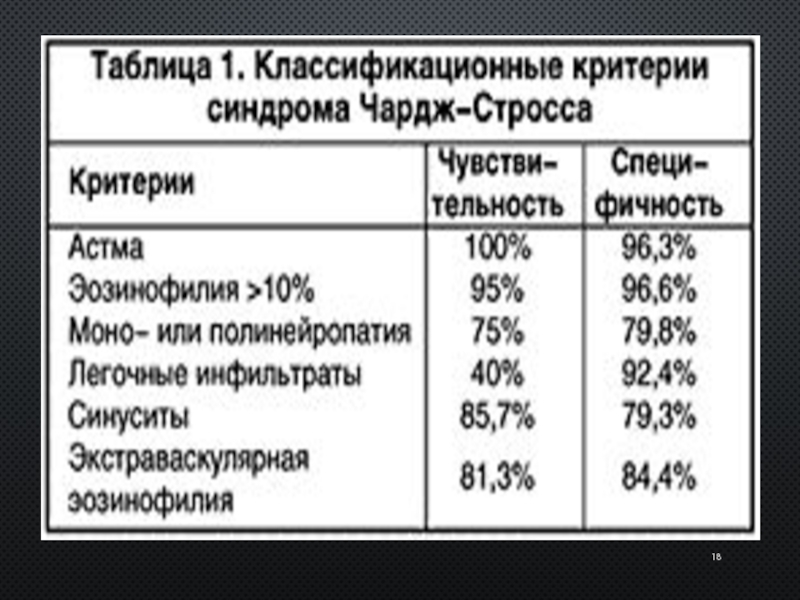 Таблица 1. Классификационные критерии синдрома Чардж–Стросса

| Критерии | Чувствительность | Специфичность |
|---|---|---|
| Астма | 100% | 96,3% |
| Эозинофилия >10% | 95% | 96,6% |
| Моно– или полинейропатия | 75% | 79,8% |
| Легочные инфильтраты | 40% | 92,4% |
| Синуситы | 85,7% | 79,3% |
| Экстраваскулярная эозинофилия | 81,3% | 84,4% |

18